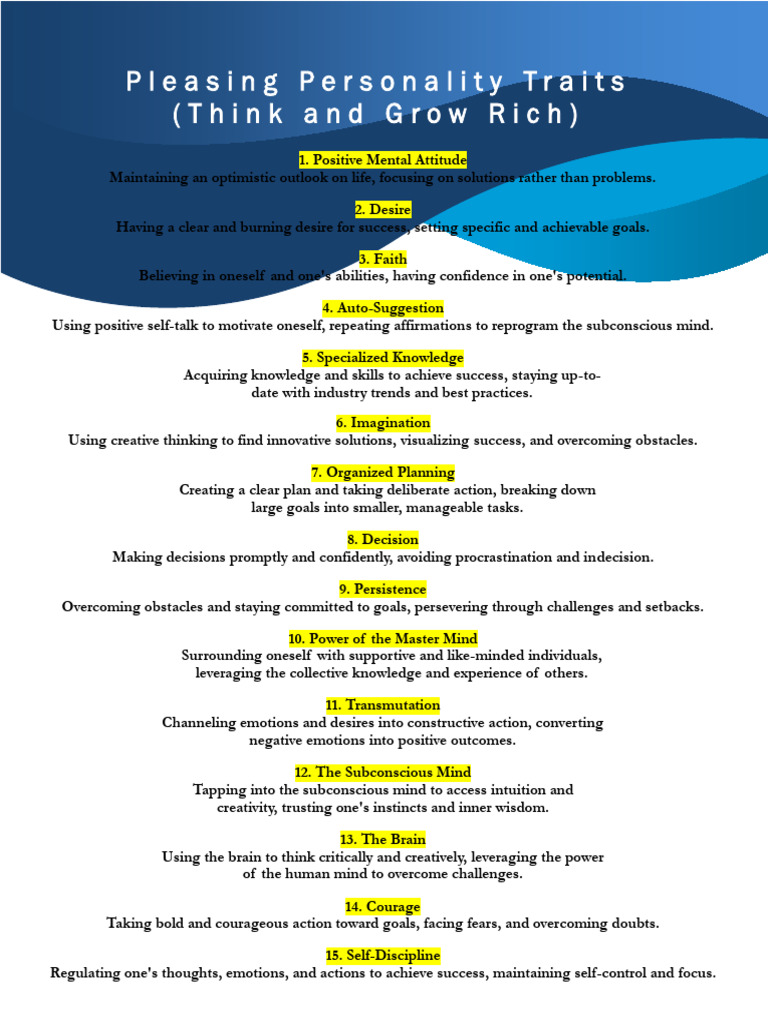 Pleasing Personality Traits (Think and Grow Rich)

1. Positive Mental Attitude
Maintaining an optimistic outlook on life, focusing on solutions rather than problems.

2. Desire
Having a clear and burning desire for success, setting specific and achievable goals.

3. Faith
Believing in oneself and one's abilities, having confidence in one's potential.

4. Auto-Suggestion
Using positive self-talk to motivate oneself, repeating affirmations to reprogram the subconscious mind.

5. Specialized Knowledge
Acquiring knowledge and skills to achieve success, staying up-to-date with industry trends and best practices.

6. Imagination
Using creative thinking to find innovative solutions, visualizing success, and overcoming obstacles.

7. Organized Planning
Creating a clear plan and taking deliberate action, breaking down large goals into smaller, manageable tasks.

8. Decision
Making decisions promptly and confidently, avoiding procrastination and indecision.

9. Persistence
Overcoming obstacles and staying committed to goals, persevering through challenges and setbacks.

10. Power of the Master Mind
Surrounding oneself with supportive and like-minded individuals, leveraging the collective knowledge and experience of others.

11. Transmutation
Channeling emotions and desires into constructive action, converting negative emotions into positive outcomes.

12. The Subconscious Mind
Tapping into the subconscious mind to access intuition and creativity, trusting one's instincts and inner wisdom.

13. The Brain
Using the brain to think critically and creatively, leveraging the power of the human mind to overcome challenges.

14. Courage
Taking bold and courageous action toward goals, facing fears, and overcoming doubts.

15. Self-Discipline
Regulating one's thoughts, emotions, and actions to achieve success, maintaining self-control and focus.